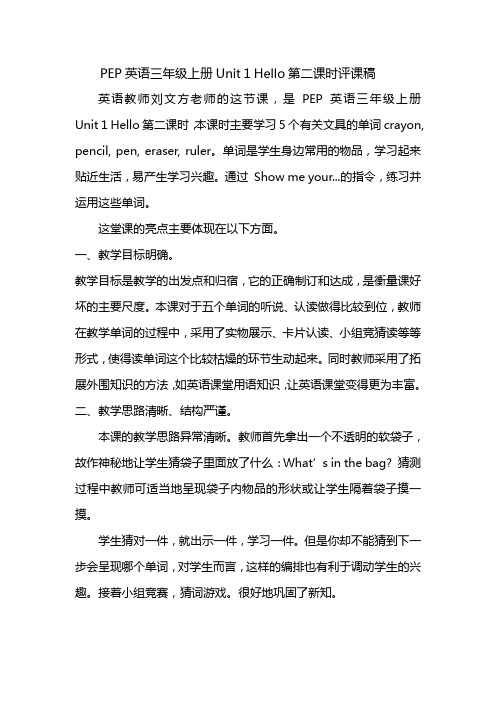 PEP 英语三年级上册 Unit 1 Hello 第二课时评课稿

英语教师刘文方老师的这节课，是 PEP 英语三年级上册 Unit 1 Hello 第二课时 本课时主要学习 5 个有关文具的单词 crayon, pencil, pen, eraser, ruler。单词是学生身边常用的物品，学习起来贴近生活，易产生学习兴趣。通过 Show me your...的指令，练习并运用这些单词。

这堂课的亮点主要体现在以下方面。

一、教学目标明确。

教学目标是教学的出发点和归宿，它的正确制订和达成，是衡量课好坏的主要尺度。本课对于五个单词的听说、认读做得比较到位，教师在教学单词的过程中，采用了实物展示、卡片认读、小组竞猜读等等形式，使得读单词这个比较枯燥的环节生动起来。同时教师采用了拓展外围知识的方法，如英语课堂用语知识，让英语课堂变得更为丰富。

二、教学思路清晰、结构严谨。

本课的教学思路异常清晰。教师首先拿出一个不透明的软袋子，故作神秘地让学生猜袋子里面放了什么：What’s in the bag? 猜测过程中教师可适当地呈现袋子内物品的形状或让学生隔着袋子摸一摸。

学生猜对一件，就出示一件，学习一件。但是你却不能猜到下一步会呈现哪个单词，对学生而言，这样的编排也有利于调动学生的兴趣。接着小组竞赛，猜词游戏。很好地巩固了新知。